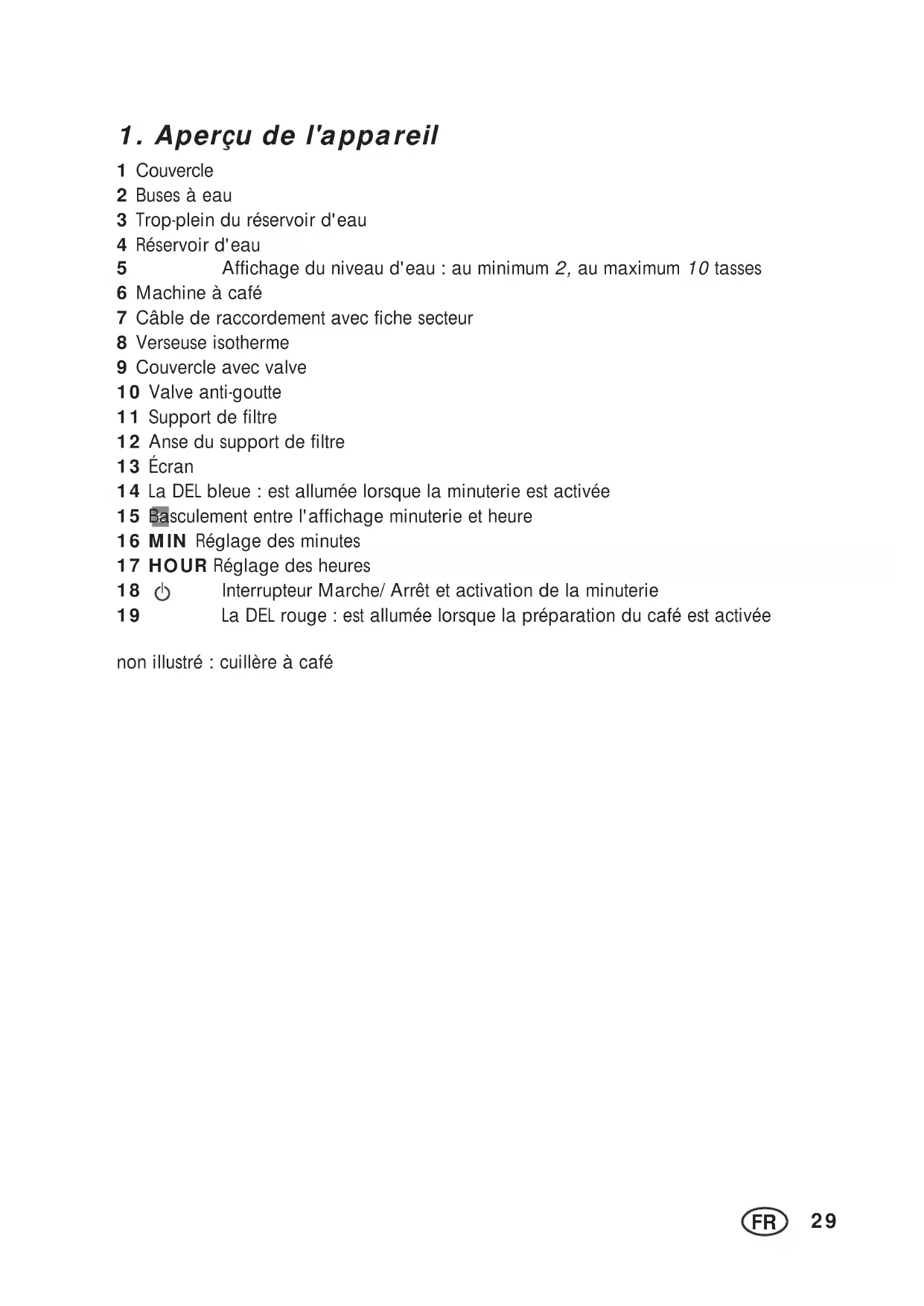 1. Aperçu de l'appareil

1 Couvercle
2 Buses à eau
3 Trop-plein du réservoir d'eau
4 Réservoir d'eau
5 Affichage du niveau d'eau : au minimum 2, au maximum 10 tasses
6 Machine à café
7 Câble de raccordement avec fiche secteur
8 Verseuse isotherme
9 Couvercle avec valve
10 Valve anti-goutte
11 Support de filtre
12 Anse du support de filtre
13 Écran
14 La DEL bleue : est allumée lorsque la minuterie est activée
15 Basculement entre l'affichage minuterie et heure
16 MIN Réglage des minutes
17 HOUR Réglage des heures
18 Interrupteur Marche/ Arrêt et activation de la minuterie
19 La DEL rouge : est allumée lorsque la préparation du café est activée

non illustré : cuillère à café

FR 29